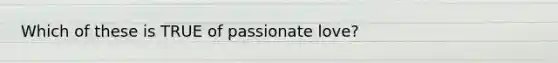 Which of these is TRUE of passionate love?